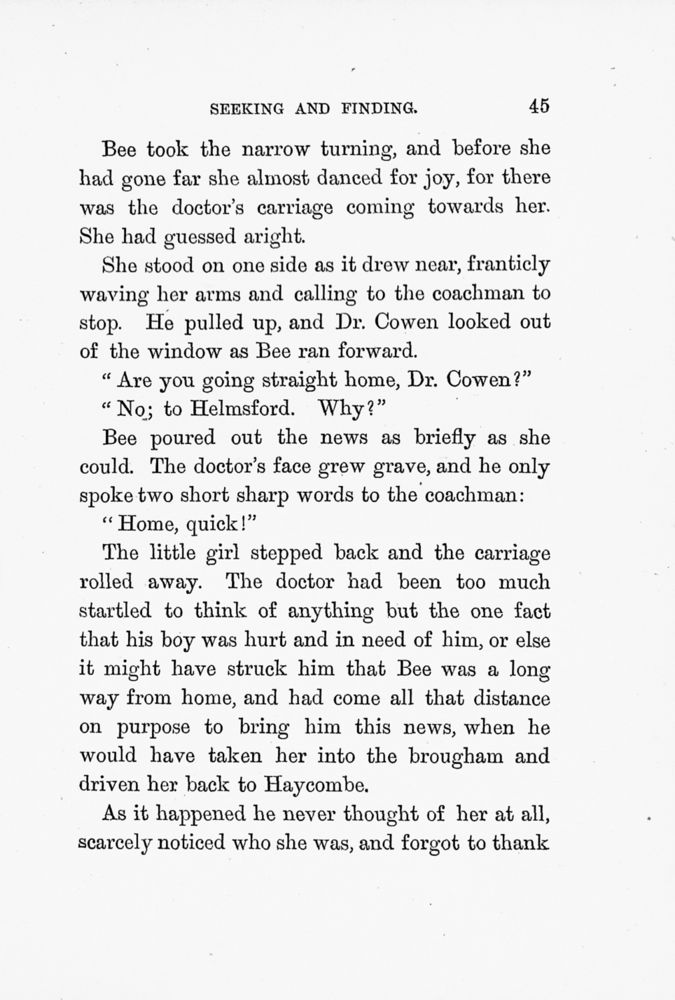 SEEKING AND FINDING. 45

Bee took the narrow turning, and before she had gone far she almost danced for joy, for there was the doctor's carriage coming towards her. She had guessed aright.

She stood on one side as it drew near, franticly waving her arms and calling to the coachman to stop. He pulled up, and Dr. Cowen looked out of the window as Bee ran forward.

" Are you going straight home, Dr. Cowen?"

" No; to Helmsford. Why?"

Bee poured out the news as briefly as she could. The doctor's face grew grave, and he only spoke two short sharp words to the coachman:

" Home, quick!"

The little girl stepped back and the carriage rolled away. The doctor had been too much startled to think of anything but the one fact that his boy was hurt and in need of him, or else it might have struck him that Bee was a long way from home, and had come all that distance on purpose to bring him this news, when he would have taken her into the brougham and driven her back to Haycombe.

As it happened he never thought of her at all, scarcely noticed who she was, and forgot to thank